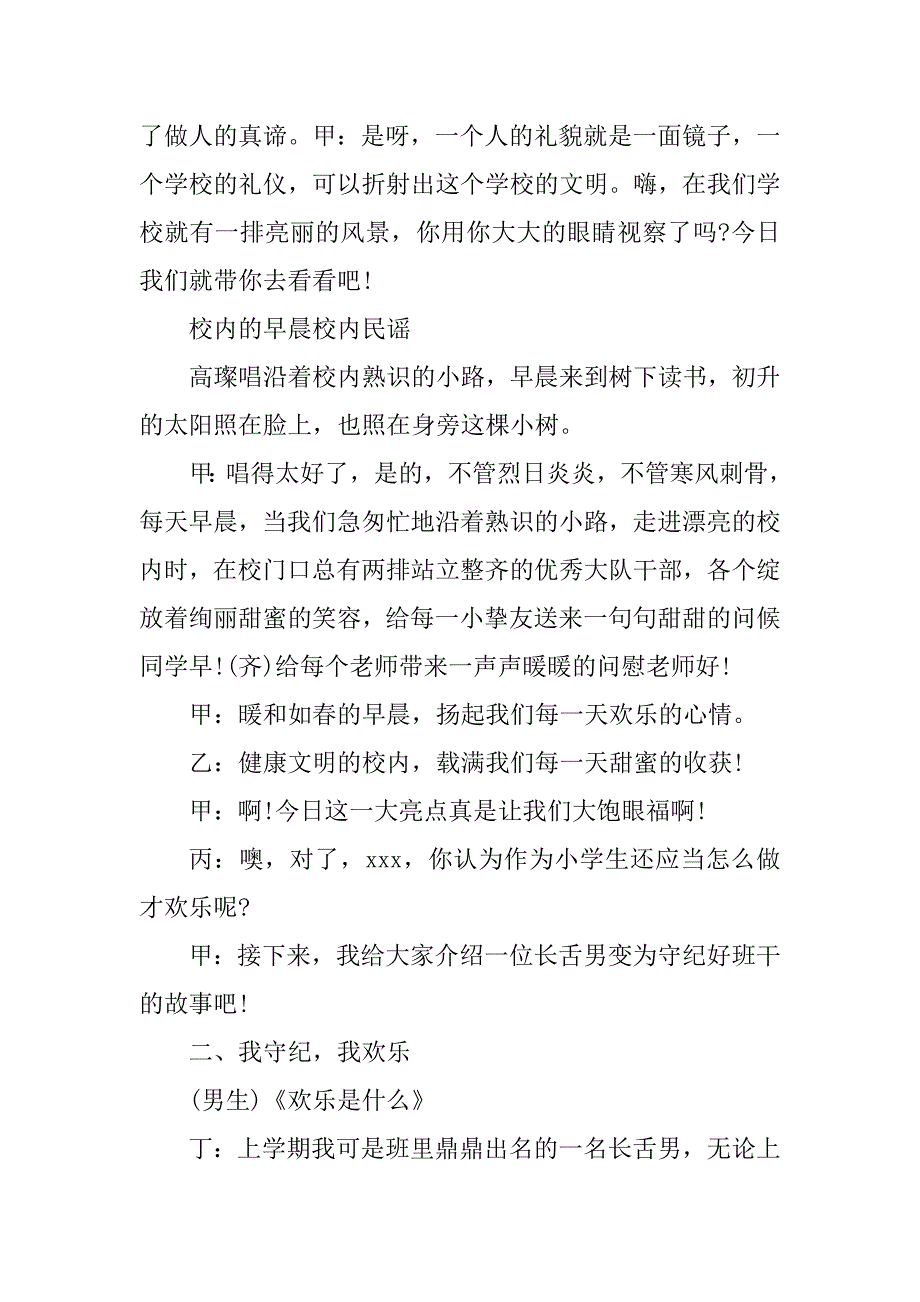 了做人的真谛。甲：是呀，一个人的礼貌就是一面镜子，一个学校的礼仪，可以折射出这个学校的文明。嗨，在我们学校就有一排亮丽的风景，你用你大大的眼睛视察了吗?今日我们就带你去看看吧!

校内的早晨校内民谣

高璨唱沿着校内熟识的小路，早晨来到树下读书，初升的太阳照在脸上，也照在身旁这棵小树。

甲:唱得太好了，是的，不管烈日炎炎，不管寒风刺骨，每天早晨，当我们急匆忙地沿着熟识的小路，走进漂亮的校内时，在校门口总有两排站立整齐的优秀大队干部，各个绽放着绚丽甜蜜的笑容，给每一小挚友送来一句句甜甜的问候同学早!(齐)给每个老师带来一声声暖暖的问慰老师好!

甲：暖和如春的早晨，扬起我们每一天欢乐的心情。

乙：健康文明的校内，载满我们每一天甜蜜的收获!

甲：啊!今日这一大亮点真是让我们大饱眼福啊!

丙：噢，对了，xxx，你认为作为小学生还应当怎么做才欢乐呢?

甲：接下来，我给大家介绍一位长舌男变为守纪好班干的故事吧!

二、我守纪，我欢乐

(男生)《欢乐是什么》

丁：上学期我可是班里鼎鼎出名的一名长舌男，无论上